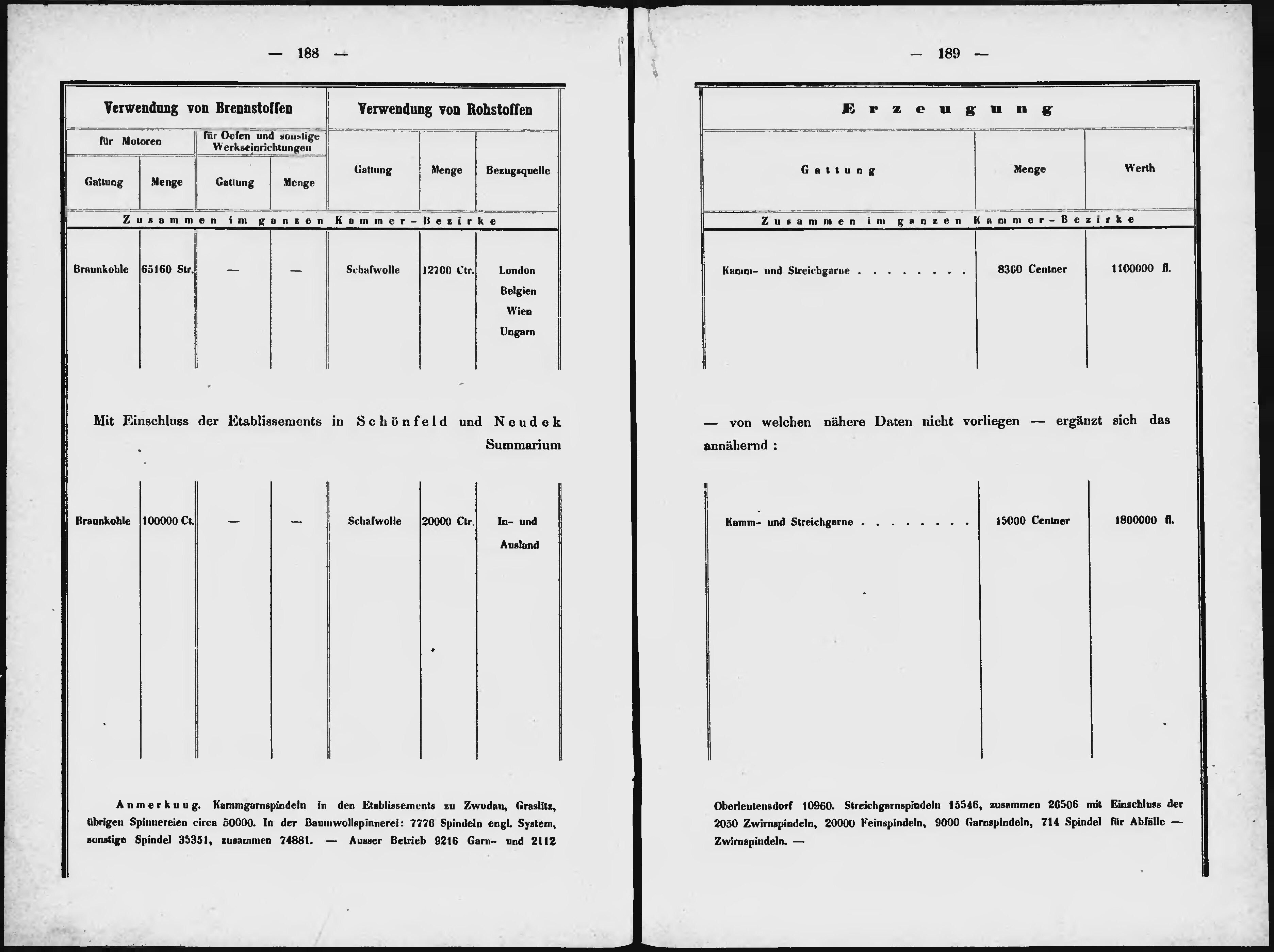 — 188 —

| Verwendung von Brennstoffen | | | | Verwendung von Rohstoffen | | |
|---|---|---|---|---|---|---|
| für Motoren | | für Oefen und sonstige Werkseinrichtungen | | Gattung | Menge | Bezugsquelle |
| Gattung | Menge | Gattung | Menge | | | |
| Zusammen im ganzen Kammer-Bezirke | | | | | | |
| Braunkohle | 65160 Str. | — | — | Schafwolle | 12700 Ctr. | London Belgien Wien Ungarn |

Mit Einschluss der Etablissements in Schönfeld und Neudek Summarium

| Braunkohle | 100000 Ct. | — | — | Schafwolle | 20000 Ctr. | In- und Ausland |
|---|---|---|---|---|---|---|

Anmerkuug. Kammgarnspindeln in den Etablissements zu Zwodau, Graslitz, übrigen Spinnereien circa 50000. In der Baumwollspinnerei: 7776 Spindeln engl. System, sonstige Spindel 35351, zusammen 74881. — Ausser Betrieb 9216 Garn- und 2112

— 189 —

| Erzeugung | | |
|---|---|---|
| Gattung | Menge | Werth |
| Zusammen im ganzen Kammer-Bezirke | | |
| Kamm- und Streichgarne | 8360 Centner | 1100000 fl. |

— von welchen nähere Daten nicht vorliegen — ergänzt sich das annähernd :

| Kamm- und Streichgarne | 15000 Centner | 1800000 fl. |
|---|---|---|

Oberleutensdorf 10960. Streichgarnspindeln 15546, zusammen 26506 mit Einschluss der 2050 Zwirnspindeln, 20000 Feinspindeln, 9000 Garnspindeln, 714 Spindel für Abfälle — Zwirnspindeln. —